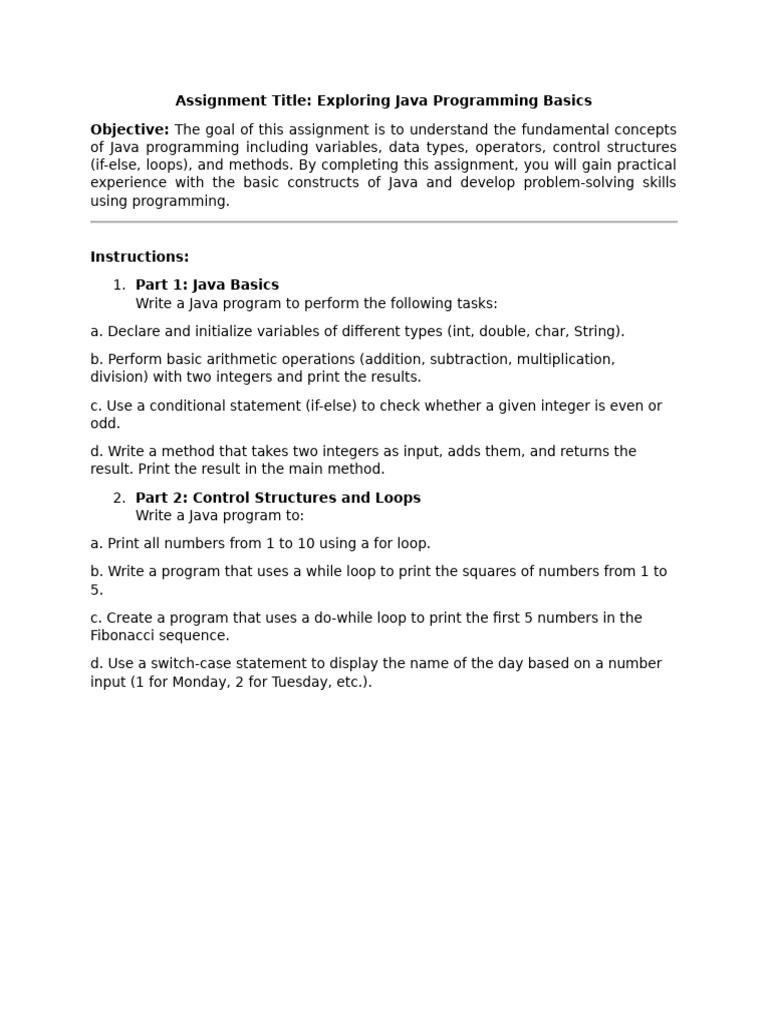 Assignment Title: Exploring Java Programming Basics

Objective: The goal of this assignment is to understand the fundamental concepts of Java programming including variables, data types, operators, control structures (if-else, loops), and methods. By completing this assignment, you will gain practical experience with the basic constructs of Java and develop problem-solving skills using programming.

Instructions:

1. Part 1: Java Basics
Write a Java program to perform the following tasks:

a. Declare and initialize variables of different types (int, double, char, String).

b. Perform basic arithmetic operations (addition, subtraction, multiplication, division) with two integers and print the results.

c. Use a conditional statement (if-else) to check whether a given integer is even or odd.

d. Write a method that takes two integers as input, adds them, and returns the result. Print the result in the main method.

2. Part 2: Control Structures and Loops
Write a Java program to:

a. Print all numbers from 1 to 10 using a for loop.

b. Write a program that uses a while loop to print the squares of numbers from 1 to 5.

c. Create a program that uses a do-while loop to print the first 5 numbers in the Fibonacci sequence.

d. Use a switch-case statement to display the name of the day based on a number input (1 for Monday, 2 for Tuesday, etc.).